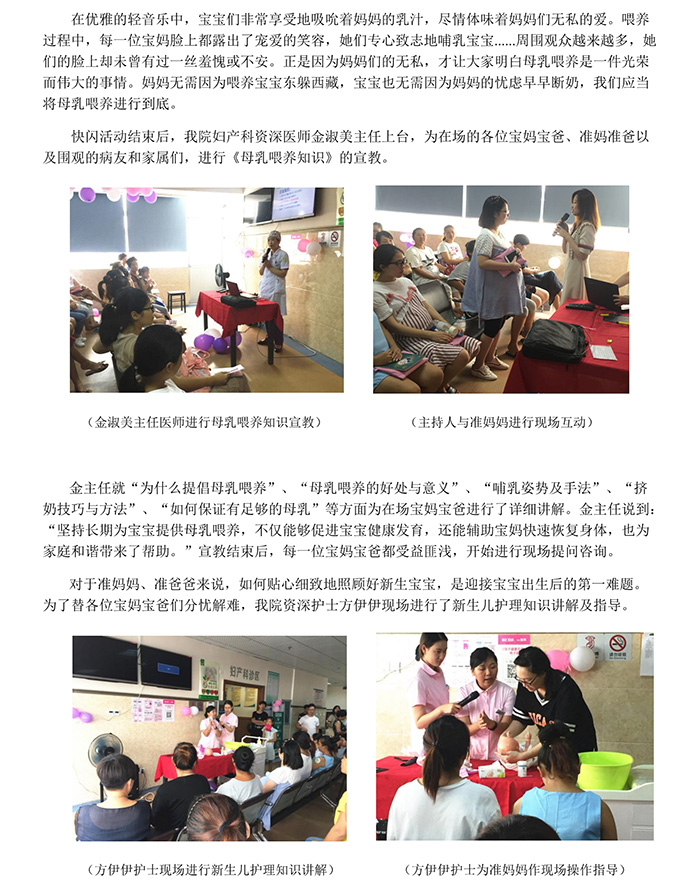 在优雅的轻音乐中，宝宝们非常享受地吸吮着妈妈的乳汁，尽情体味着妈妈们无私的爱。喂养过程中，每一位宝妈脸上都露出了宠爱的笑容，她们专心致志地哺乳宝宝......周围观众越来越多，她们的脸上却未曾有过一丝羞愧或不安。正是因为妈妈们的无私，才让大家明白母乳喂养是一件光荣而伟大的事情。妈妈无需因为喂养宝宝东躲西藏，宝宝也无需因为妈妈的忧虑早早断奶，我们应当将母乳喂养进行到底。

快闪活动结束后，我院妇产科资深医师金淑美主任上台，为在场的各位宝妈宝爸、准妈准爸以及围观的病友和家属们，进行《母乳喂养知识》的宣教。

（金淑美主任医师进行母乳喂养知识宣教）

（主持人与准妈妈进行现场互动）

金主任就“为什么提倡母乳喂养”、“母乳喂养的好处与意义”、“哺乳姿势及手法”、“挤奶技巧与方法”、“如何保证有足够的母乳”等方面为在场宝妈宝爸进行了详细讲解。金主任说到：“坚持长期为宝宝提供母乳喂养，不仅能够促进宝宝健康发育，还能辅助宝妈快速恢复身体，也为家庭和谐带来了帮助。”宣教结束后，每一位宝妈宝爸都受益匪浅，开始进行现场提问咨询。

对于准妈妈、准爸爸来说，如何贴心细致地照顾好新生宝宝，是迎接宝宝出生后的第一难题。为了替各位宝妈宝爸们分忧解难，我院资深护士方伊伊现场进行了新生儿护理知识讲解及指导。

妇产科诊室

（方伊伊护士现场进行新生儿护理知识讲解）

（方伊伊护士为准妈妈作现场操作指导）